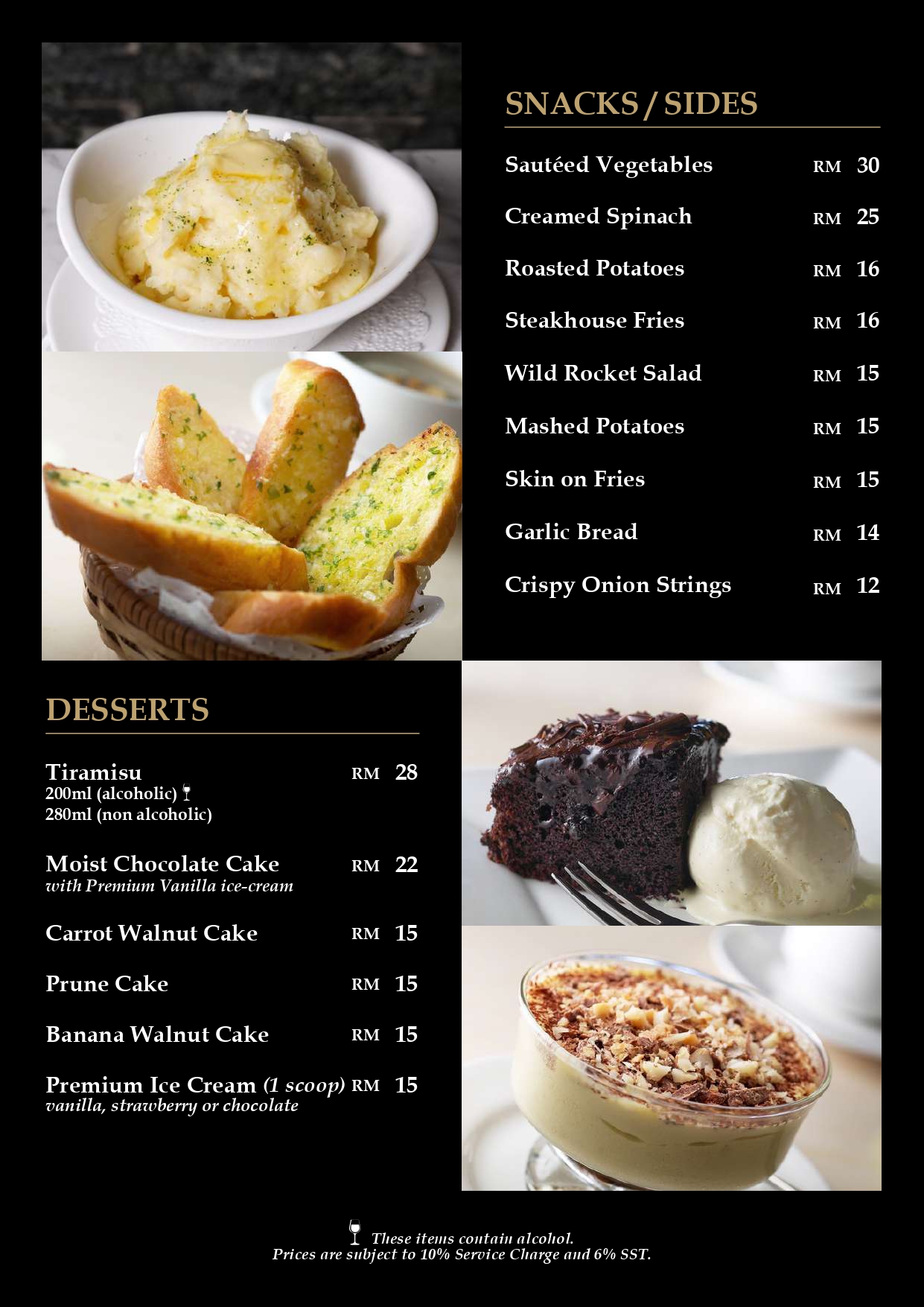 SNACKS / SIDES

Sautéed Vegetables RM 30

Creamed Spinach RM 25

Roasted Potatoes RM 16

Steakhouse Fries RM 16

Wild Rocket Salad RM 15

Mashed Potatoes RM 15

Skin on Fries RM 15

Garlic Bread RM 14

Crispy Onion Strings RM 12

DESSERTS

Tiramisu RM 28
200ml (alcoholic)
280ml (non alcoholic)

Moist Chocolate Cake RM 22
with Premium Vanilla ice-cream

Carrot Walnut Cake RM 15

Prune Cake RM 15

Banana Walnut Cake RM 15

Premium Ice Cream (1 scoop) RM 15
vanilla, strawberry or chocolate

These items contain alcohol.
Prices are subject to 10% Service Charge and 6% SST.